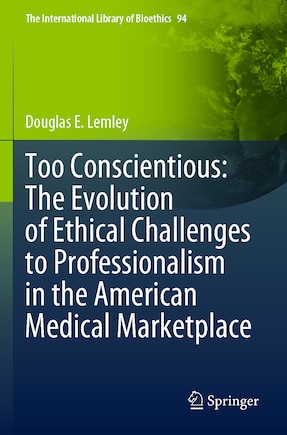 The International Library of Bioethics 94

Douglas E. Lemley

Too Conscientious: The Evolution of Ethical Challenges to Professionalism in the American Medical Marketplace

Springer